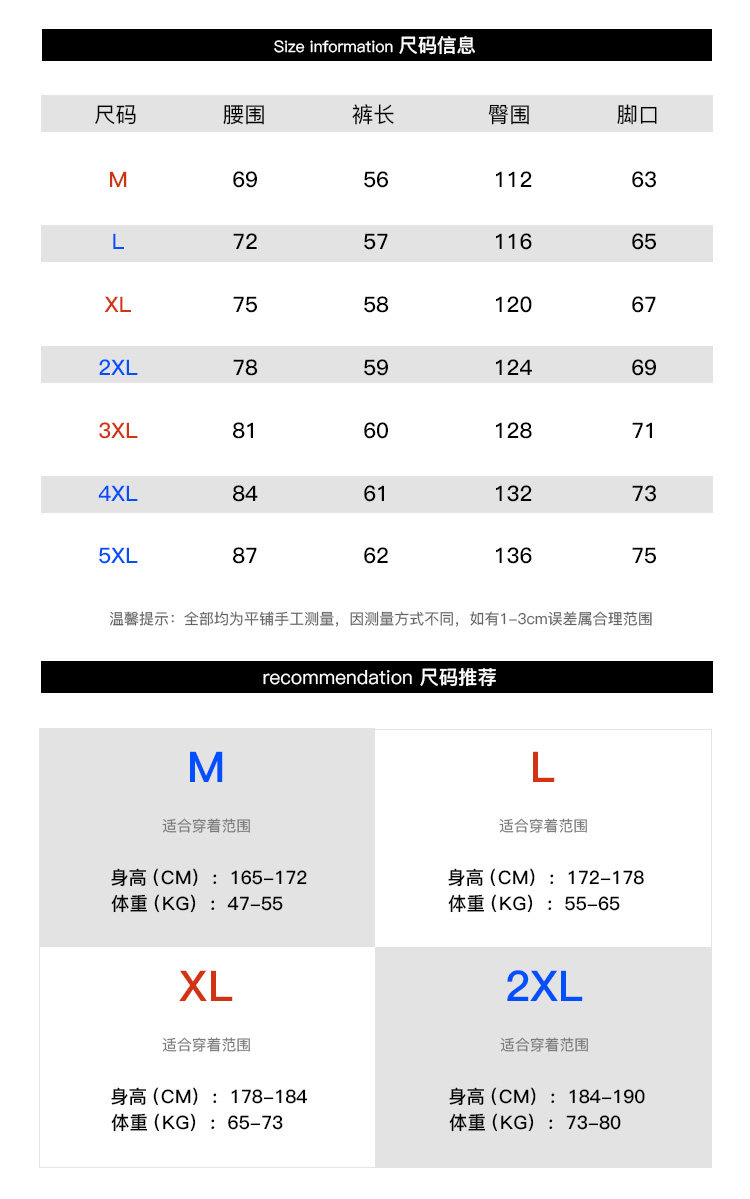 Size information 尺码信息

| 尺码 | 腰围 | 裤长 | 臀围 | 脚口 |
|---|---|---|---|---|
| M | 69 | 56 | 112 | 63 |
| L | 72 | 57 | 116 | 65 |
| XL | 75 | 58 | 120 | 67 |
| 2XL | 78 | 59 | 124 | 69 |
| 3XL | 81 | 60 | 128 | 71 |
| 4XL | 84 | 61 | 132 | 73 |
| 5XL | 87 | 62 | 136 | 75 |

温馨提示：全部均为平铺手工测量，因测量方式不同，如有1-3cm误差属合理范围

recommendation 尺码推荐

M
适合穿着范围
身高（CM）：165-172
体重（KG）：47-55

L
适合穿着范围
身高（CM）：172-178
体重（KG）：55-65

XL
适合穿着范围
身高（CM）：178-184
体重（KG）：65-73

2XL
适合穿着范围
身高（CM）：184-190
体重（KG）：73-80